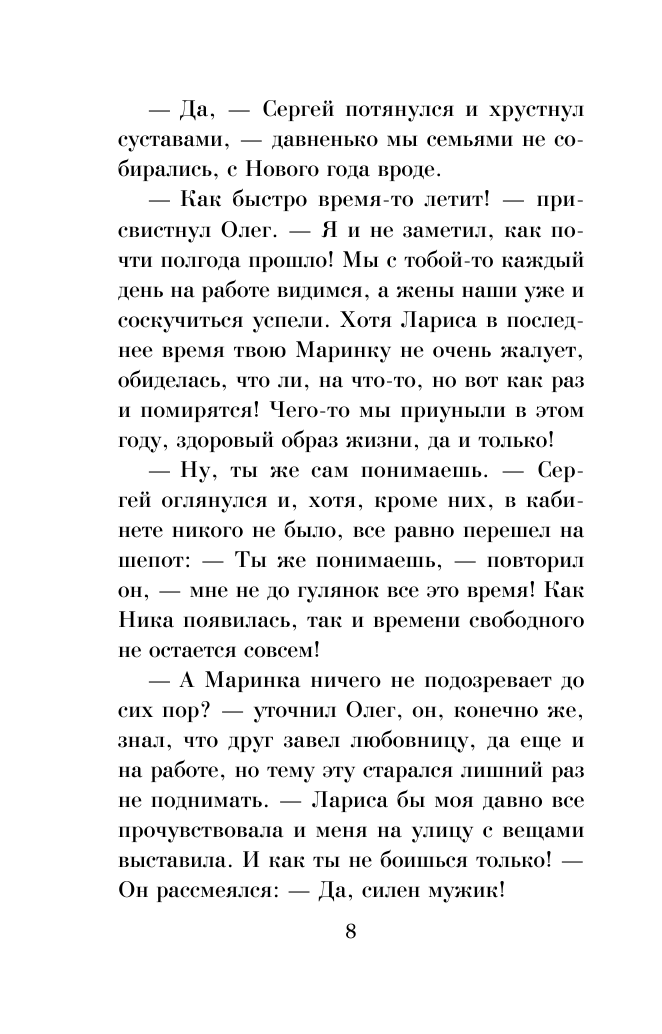 — Да, — Сергей потянулся и хрустнул суставами, — давненько мы семьями не собирались, с Нового года вроде.

— Как быстро время-то летит! — присвистнул Олег. — Я и не заметил, как почти полгода прошло! Мы с тобой-то каждый день на работе видимся, а жены наши уже и соскучиться успели. Хотя Лариса в последнее время твою Маринку не очень жалует, обиделась, что ли, на что-то, но вот как раз и помирятся! Чего-то мы приуныли в этом году, здоровый образ жизни, да и только!

— Ну, ты же сам понимаешь. — Сергей оглянулся и, хотя, кроме них, в кабинете никого не было, все равно перешел на шепот: — Ты же понимаешь, — повторил он, — мне не до гулянок все это время! Как Ника появилась, так и времени свободного не остается совсем!

— А Маринка ничего не подозревает до сих пор? — уточнил Олег, он, конечно же, знал, что друг завел любовницу, да еще и на работе, но тему эту старался лишний раз не поднимать. — Лариса бы моя давно все прочувствовала и меня на улицу с вещами выставила. И как ты не боишься только! — Он рассмеялся: — Да, силен мужик!

8